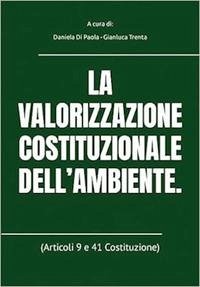 A cura di:

Daniela Di Paola - Gianluca Trenta

LA VALORIZZAZIONE COSTITUZIONALE DELL'AMBIENTE.

(Articoli 9 e 41 Costituzione)